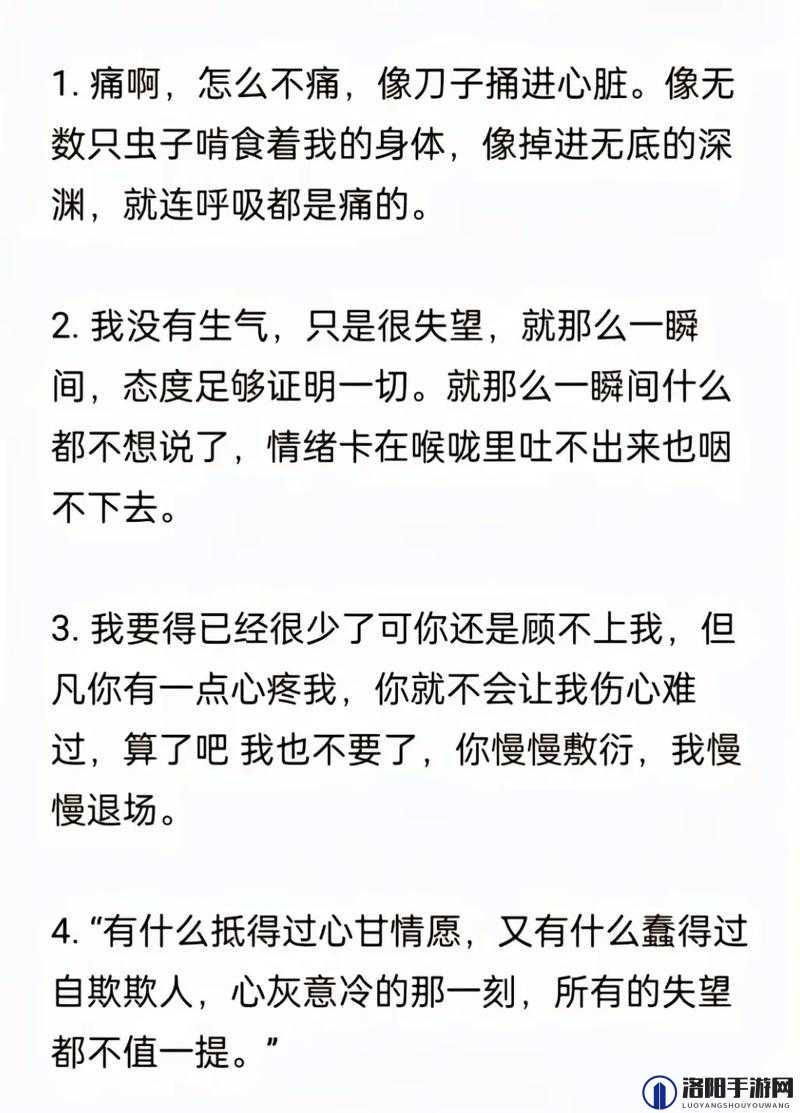 1. 痛啊，怎么不痛，像刀子捅进心脏。像无数只虫子啃食着我的身体，像掉进无底的深渊，就连呼吸都是痛的。

2. 我没有生气，只是很失望，就那么一瞬间，态度足够证明一切。就那么一瞬间什么都不想说了，情绪卡在喉咙里吐不出来也咽不下去。

3. 我要得已经很少了可你还是顾不上我，但凡你有一点心疼我，你就不会让我伤心难过，算了吧 我也不要了，你慢慢敷衍，我慢慢退场。

4. “有什么抵得过心甘情愿，又有什么蠢得过自欺欺人，心灰意冷的那一刻，所有的失望都不值一提。”

洛阳手游网
LUOYANGSHOUYOUWANG